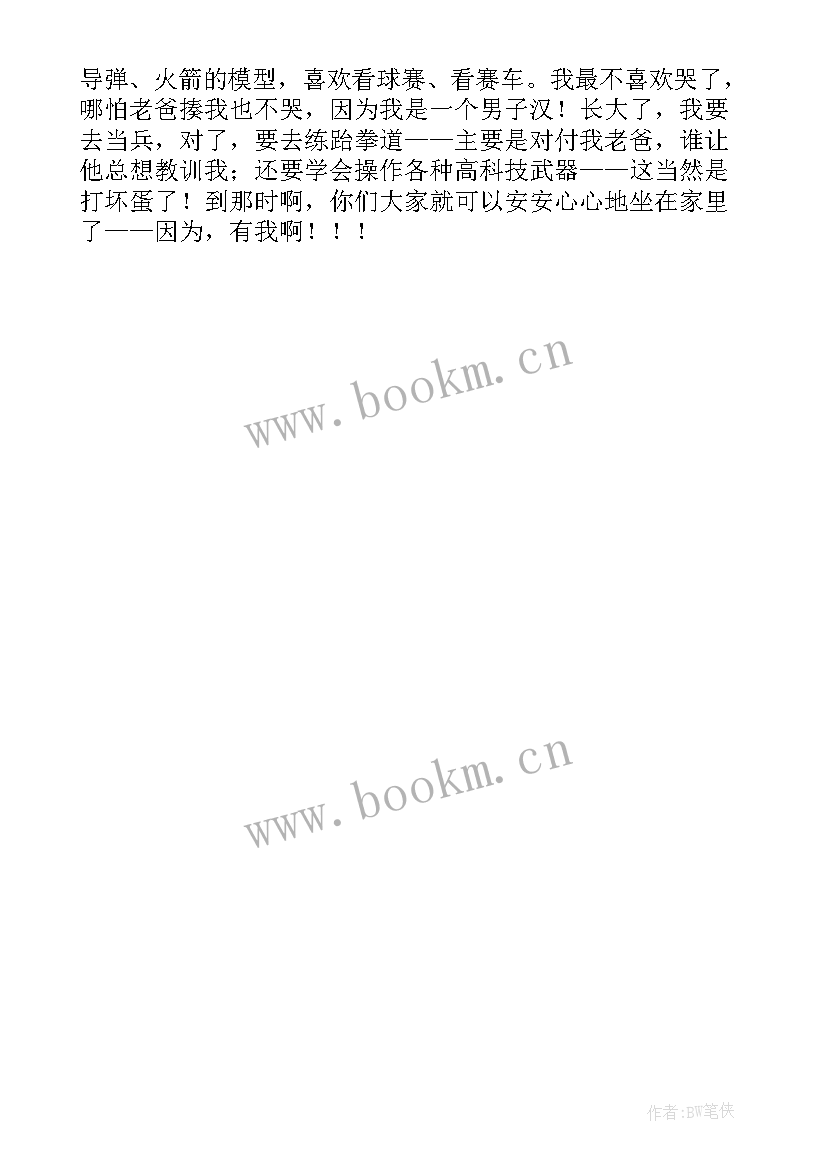 导弹、火箭的模型，喜欢看球赛、看赛车。我最不喜欢哭了，哪怕老爸揍我也不哭，因为我是一个男子汉！长大了，我要去当兵，对了，要去练跆拳道——主要是对付我老爸，谁让他总想教训我；还要学会操作各种高科技武器——这当然是打坏蛋了！到那时啊，你们大家就可以安安心心地坐在家里了——因为，有我啊！！！

www.bookm.cn

www.bookm.cn

作者:BW笔侠